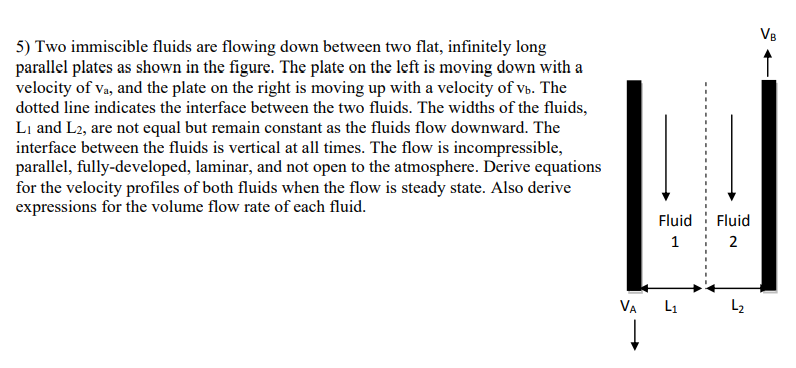 5) Two immiscible fluids are flowing down between two flat, infinitely long parallel plates as shown in the figure. The plate on the left is moving down with a velocity of $v_a$, and the plate on the right is moving up with a velocity of $v_b$. The dotted line indicates the interface between the two fluids. The widths of the fluids, $L_1$ and $L_2$, are not equal but remain constant as the fluids flow downward. The interface between the fluids is vertical at all times. The flow is incompressible, parallel, fully-developed, laminar, and not open to the atmosphere. Derive equations for the velocity profiles of both fluids when the flow is steady state. Also derive expressions for the volume flow rate of each fluid.

$V_B$

Fluid 1

Fluid 2

$V_A$

$L_1$

$L_2$